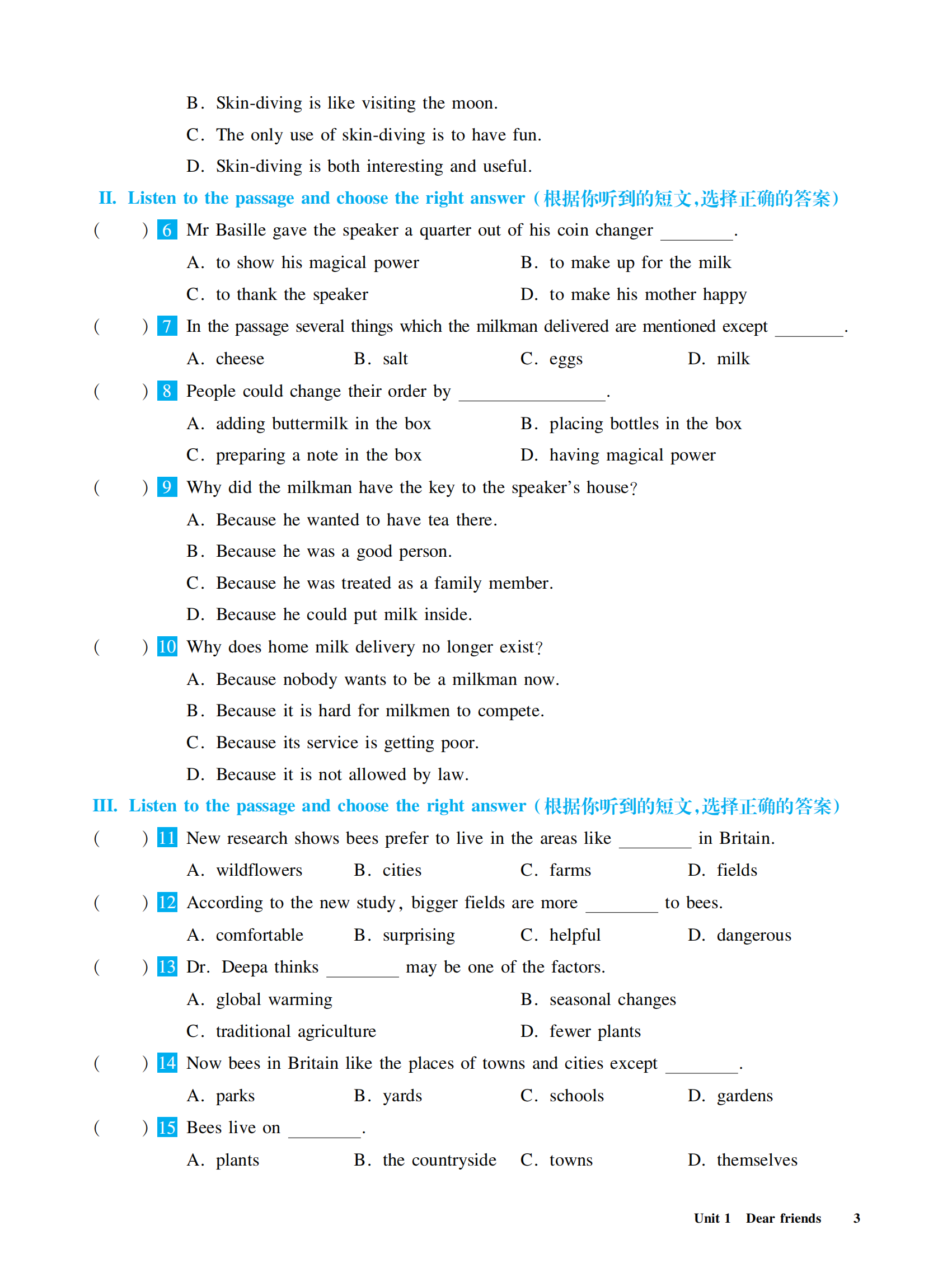 B. Skin-diving is like visiting the moon.

C. The only use of skin-diving is to have fun.

D. Skin-diving is both interesting and useful.

II. Listen to the passage and choose the right answer (根据你听到的短文,选择正确的答案)

( ) 6 Mr Basille gave the speaker a quarter out of his coin changer ________.

A. to show his magical power B. to make up for the milk

C. to thank the speaker D. to make his mother happy

( ) 7 In the passage several things which the milkman delivered are mentioned except ________.

A. cheese B. salt C. eggs D. milk

( ) 8 People could change their order by ________________.

A. adding buttermilk in the box B. placing bottles in the box

C. preparing a note in the box D. having magical power

( ) 9 Why did the milkman have the key to the speaker's house?

A. Because he wanted to have tea there.

B. Because he was a good person.

C. Because he was treated as a family member.

D. Because he could put milk inside.

( ) 10 Why does home milk delivery no longer exist?

A. Because nobody wants to be a milkman now.

B. Because it is hard for milkmen to compete.

C. Because its service is getting poor.

D. Because it is not allowed by law.

III. Listen to the passage and choose the right answer (根据你听到的短文,选择正确的答案)

( ) 11 New research shows bees prefer to live in the areas like ________ in Britain.

A. wildflowers B. cities C. farms D. fields

( ) 12 According to the new study, bigger fields are more ________ to bees.

A. comfortable B. surprising C. helpful D. dangerous

( ) 13 Dr. Deepa thinks ________ may be one of the factors.

A. global warming B. seasonal changes

C. traditional agriculture D. fewer plants

( ) 14 Now bees in Britain like the places of towns and cities except ________.

A. parks B. yards C. schools D. gardens

( ) 15 Bees live on ________.

A. plants B. the countryside C. towns D. themselves

Unit 1 Dear friends 3